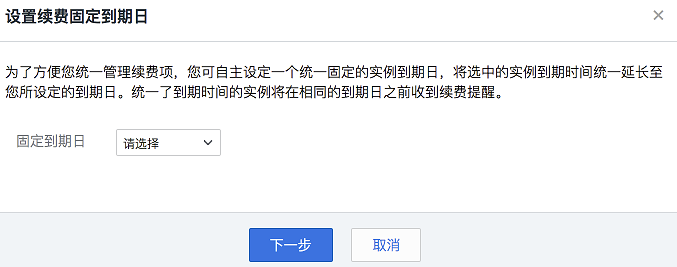 设置续费固定到期日

×

为了方便您统一管理续费项，您可自主设定一个统一固定的实例到期日，将选中的实例到期时间统一延长至您所设定的到期日。统一了到期时间的实例将在相同的到期日之前收到续费提醒。

固定到期日

请选择

下一步

取消